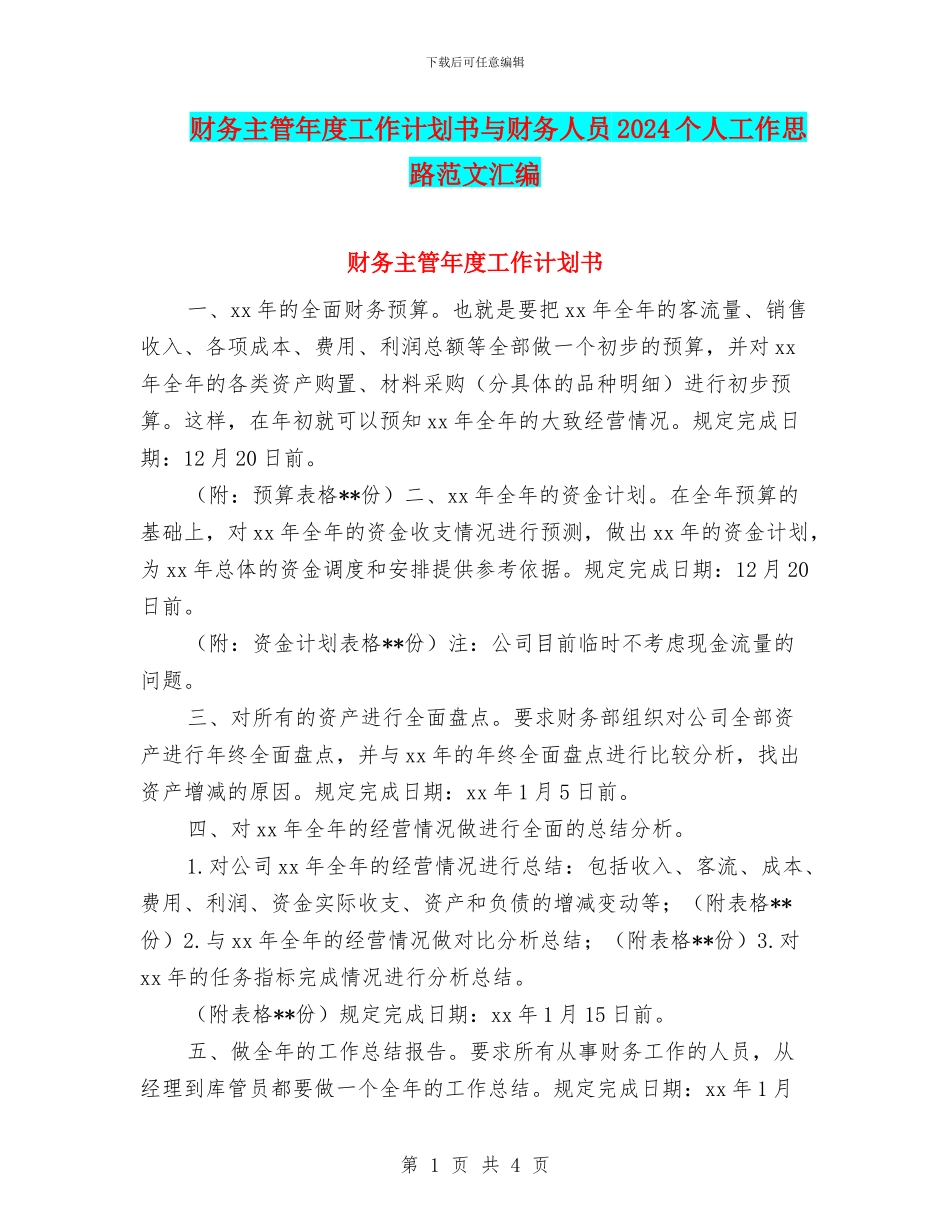 下载后可任意编辑

财务主管年度工作计划书与财务人员2024个人工作思路范文汇编

财务主管年度工作计划书

一、xx年的全面财务预算。也就是要把xx年全年的客流量、销售收入、各项成本、费用、利润总额等全部做一个初步的预算，并对xx年全年的各类资产购置、材料采购（分具体的品种明细）进行初步预算。这样，在年初就可以预知xx年全年的大致经营情况。规定完成日期：12月20日前。

（附：预算表格**份）二、xx年全年的资金计划。在全年预算的基础上，对xx年全年的资金收支情况进行预测，做出xx年的资金计划，为xx年总体的资金调度和安排提供参考依据。规定完成日期：12月20日前。

（附：资金计划表格**份）注：公司目前临时不考虑现金流量的问题。

三、对所有的资产进行全面盘点。要求财务部组织对公司全部资产进行年终全面盘点，并与xx年的年终全面盘点进行比较分析，找出资产增减的原因。规定完成日期：xx年1月5日前。

四、对xx年全年的经营情况做进行全面的总结分析。

1.对公司xx年全年的经营情况进行总结：包括收入、客流、成本、费用、利润、资金实际收支、资产和负债的增减变动等；（附表格**份）2.与xx年全年的经营情况做对比分析总结；（附表格**份）3.对xx年的任务指标完成情况进行分析总结。

（附表格**份）规定完成日期：xx年1月15日前。

五、做全年的工作总结报告。要求所有从事财务工作的人员，从经理到库管员都要做一个全年的工作总结。规定完成日期：xx年1月

第 1 页 共 4 页